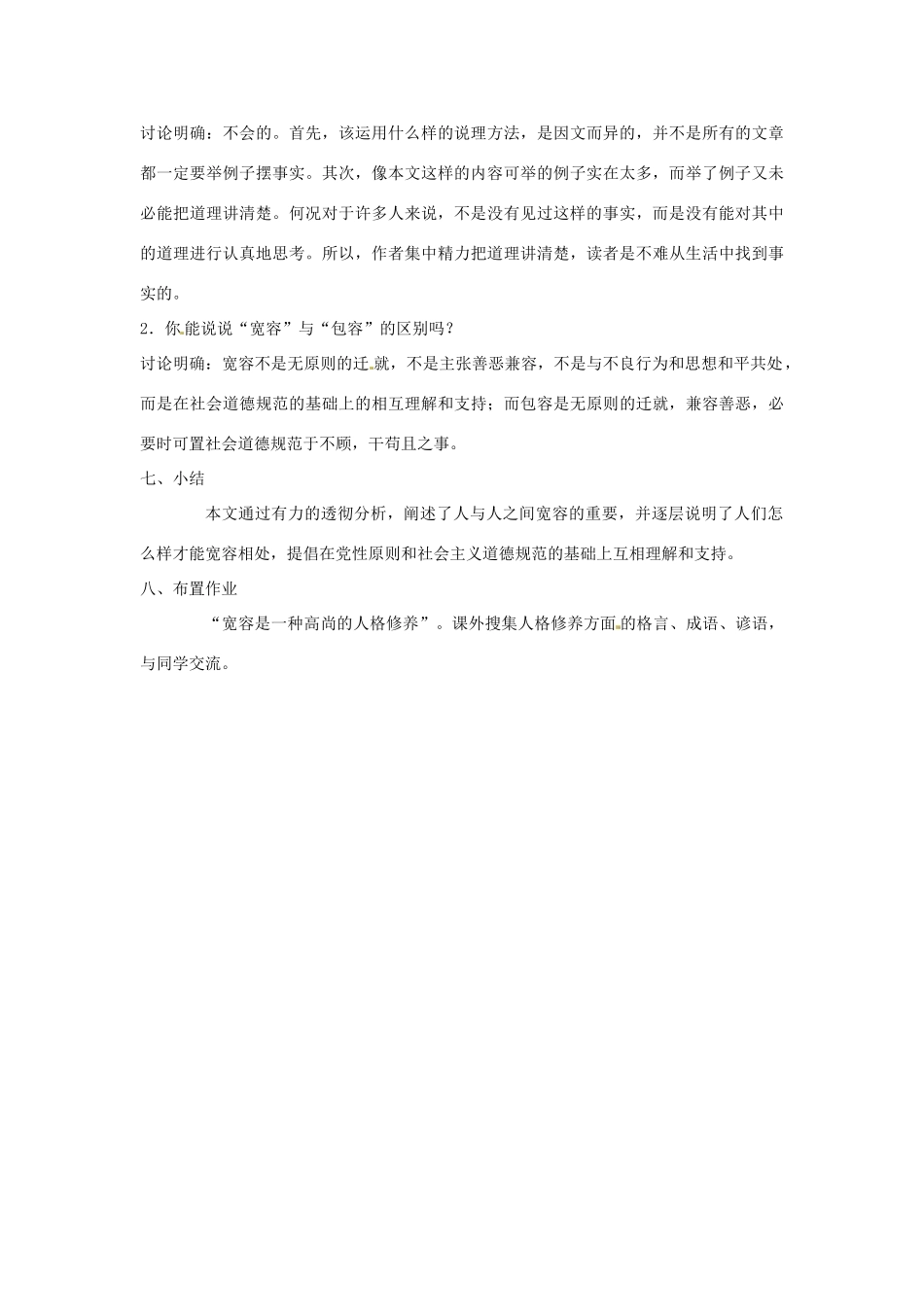 讨论明确：不会的。首先，该运用什么样的说理方法，是因文而异的，并不是所有的文章都一定要举例子摆事实。其次，像本文这样的内容可举的例子实在太多，而举了例子又未必能把道理讲清楚。何况对于许多人来说，不是没有见过这样的事实，而是没有能对其中的道理进行认真地思考。所以，作者集中精力把道理讲清楚，读者是不难从生活中找到事实的。

2．你能说说“宽容”与“包容”的区别吗？

讨论明确：宽容不是无原则的迁就，不是主张善恶兼容，不是与不良行为和思想和平共处，而是在社会道德规范的基础上的相互理解和支持；而包容是无原则的迁就，兼容善恶，必要时可置社会道德规范于不顾，干苟且之事。

七、小结

本文通过有力的透彻分析，阐述了人与人之间宽容的重要，并逐层说明了人们怎么样才能宽容相处，提倡在党性原则和社会主义道德规范的基础上互相理解和支持。

八、布置作业

“宽容是一种高尚的人格修养”。课外搜集人格修养方面的格言、成语、谚语，与同学交流。